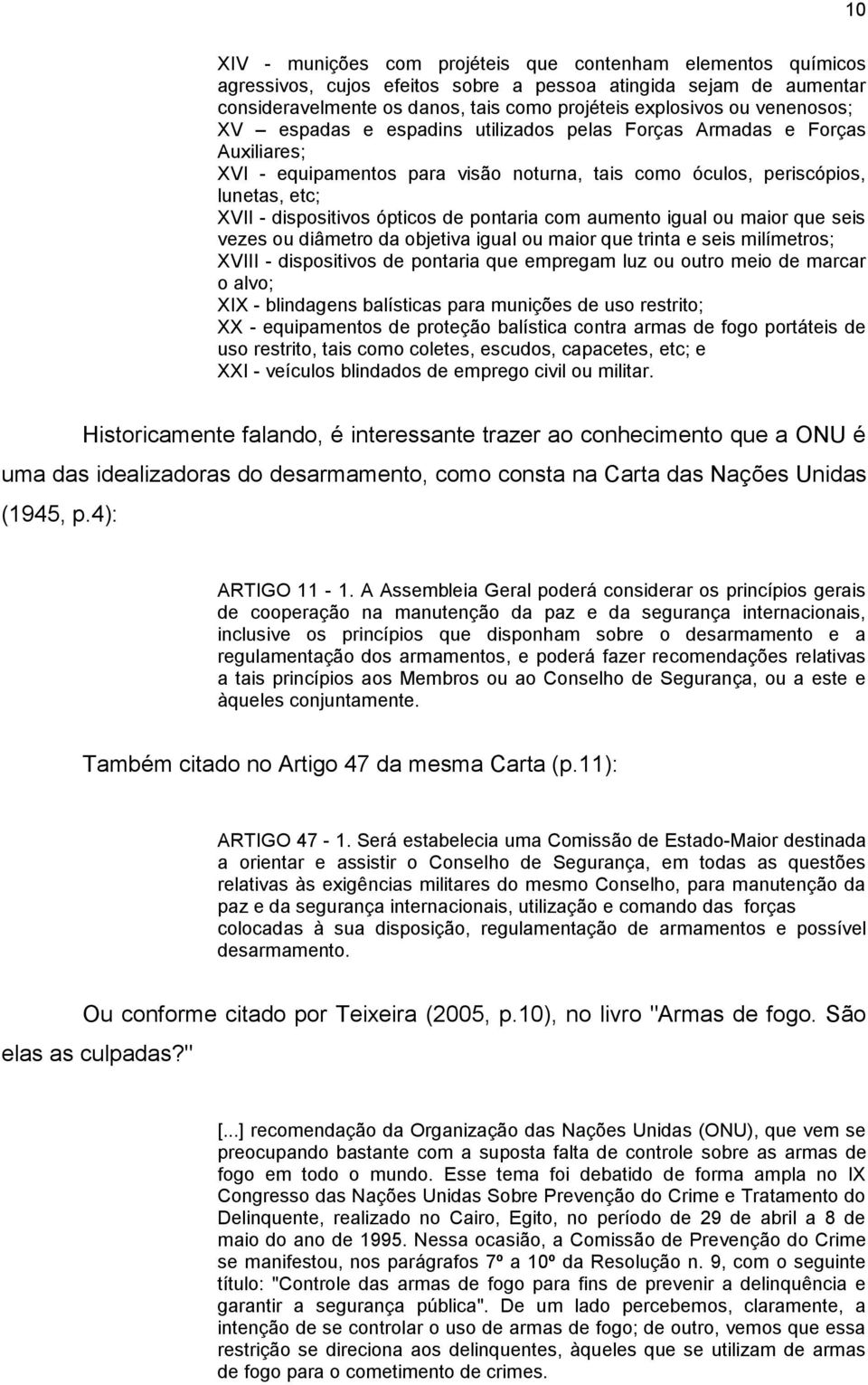 10

XIV - munições com projéteis que contenham elementos químicos agressivos, cujos efeitos sobre a pessoa atingida sejam de aumentar consideravelmente os danos, tais como projéteis explosivos ou venenosos;
XV – espadas e espadins utilizados pelas Forças Armadas e Forças Auxiliares;
XVI - equipamentos para visão noturna, tais como óculos, periscópios, lunetas, etc;
XVII - dispositivos ópticos de pontaria com aumento igual ou maior que seis vezes ou diâmetro da objetiva igual ou maior que trinta e seis milímetros;
XVIII - dispositivos de pontaria que empregam luz ou outro meio de marcar o alvo;
XIX - blindagens balísticas para munições de uso restrito;
XX - equipamentos de proteção balística contra armas de fogo portáteis de uso restrito, tais como coletes, escudos, capacetes, etc; e
XXI - veículos blindados de emprego civil ou militar.

Historicamente falando, é interessante trazer ao conhecimento que a ONU é uma das idealizadoras do desarmamento, como consta na Carta das Nações Unidas (1945, p.4):

ARTIGO 11 - 1. A Assembleia Geral poderá considerar os princípios gerais de cooperação na manutenção da paz e da segurança internacionais, inclusive os princípios que disponham sobre o desarmamento e a regulamentação dos armamentos, e poderá fazer recomendações relativas a tais princípios aos Membros ou ao Conselho de Segurança, ou a este e àqueles conjuntamente.

Também citado no Artigo 47 da mesma Carta (p.11):

ARTIGO 47 - 1. Será estabelecia uma Comissão de Estado-Maior destinada a orientar e assistir o Conselho de Segurança, em todas as questões relativas às exigências militares do mesmo Conselho, para manutenção da paz e da segurança internacionais, utilização e comando das forças colocadas à sua disposição, regulamentação de armamentos e possível desarmamento.

Ou conforme citado por Teixeira (2005, p.10), no livro "Armas de fogo. São elas as culpadas?"

[...] recomendação da Organização das Nações Unidas (ONU), que vem se preocupando bastante com a suposta falta de controle sobre as armas de fogo em todo o mundo. Esse tema foi debatido de forma ampla no IX Congresso das Nações Unidas Sobre Prevenção do Crime e Tratamento do Delinquente, realizado no Cairo, Egito, no período de 29 de abril a 8 de maio do ano de 1995. Nessa ocasião, a Comissão de Prevenção do Crime se manifestou, nos parágrafos 7º a 10º da Resolução n. 9, com o seguinte título: "Controle das armas de fogo para fins de prevenir a delinquência e garantir a segurança pública". De um lado percebemos, claramente, a intenção de se controlar o uso de armas de fogo; de outro, vemos que essa restrição se direciona aos delinquentes, àqueles que se utilizam de armas de fogo para o cometimento de crimes.